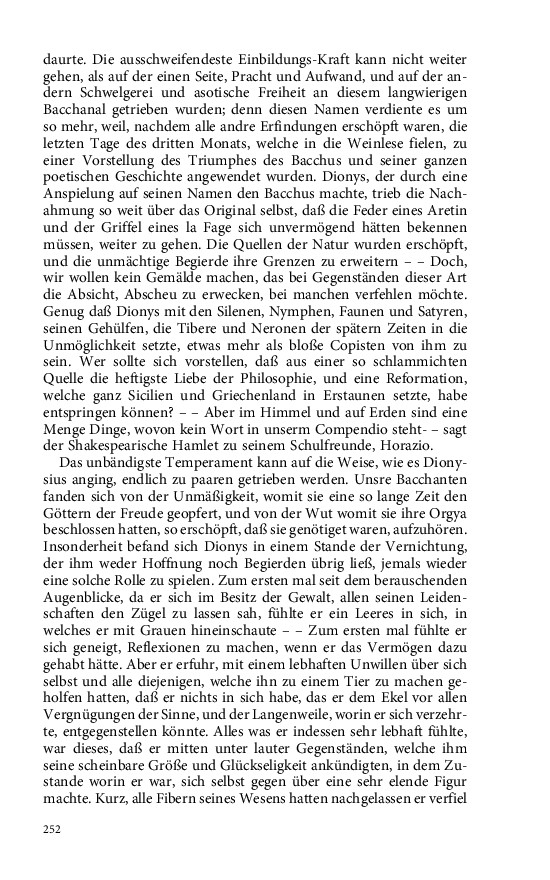 daurte. Die ausschweifendeste Einbildungs-Kraft kann nicht weiter gehen, als auf der einen Seite, Pracht und Aufwand, und auf der andern Schwelgerei und asotische Freiheit an diesem langwierigen Bacchanal getrieben wurden; denn diesen Namen verdiente es um so mehr, weil, nachdem alle andre Erfindungen erschöpft waren, die letzten Tage des dritten Monats, welche in die Weinlese fielen, zu einer Vorstellung des Triumphes des Bacchus und seiner ganzen poetischen Geschichte angewendet wurden. Dionys, der durch eine Anspielung auf seinen Namen den Bacchus machte, trieb die Nachahmung so weit über das Original selbst, daß die Feder eines Aretin und der Griffel eines la Fage sich unvermögend hätten bekennen müssen, weiter zu gehen. Die Quellen der Natur wurden erschöpft, und die unmächtige Begierde ihre Grenzen zu erweitern – – Doch, wir wollen kein Gemälde machen, das bei Gegenständen dieser Art die Absicht, Abscheu zu erwecken, bei manchen verfehlen möchte. Genug daß Dionys mit den Silenen, Nymphen, Faunen und Satyren, seinen Gehülfen, die Tibere und Neronen der spätern Zeiten in die Unmöglichkeit setzte, etwas mehr als bloße Copisten von ihm zu sein. Wer sollte sich vorstellen, daß aus einer so schlammichten Quelle die heftigste Liebe der Philosophie, und eine Reformation, welche ganz Sicilien und Griechenland in Erstaunen setzte, habe entspringen können? – – Aber im Himmel und auf Erden sind eine Menge Dinge, wovon kein Wort in unserm Compendio steht- – sagt der Shakespearische Hamlet zu seinem Schulfreunde, Horazio.

Das unbändigste Temperament kann auf die Weise, wie es Dionysius anging, endlich zu paaren getrieben werden. Unsre Bacchanten fanden sich von der Unmäßigkeit, womit sie eine so lange Zeit den Göttern der Freude geopfert, und von der Wut womit sie ihre Orgya beschlossen hatten, so erschöpft, daß sie genötiget waren, aufzuhören. Insonderheit befand sich Dionys in einem Stande der Vernichtung, der ihm weder Hoffnung noch Begierden übrig ließ, jemals wieder eine solche Rolle zu spielen. Zum ersten mal seit dem berauschenden Augenblicke, da er sich im Besitz der Gewalt, allen seinen Leidenschaften den Zügel zu lassen sah, fühlte er ein Leeres in sich, in welches er mit Grauen hineinschaute – – Zum ersten mal fühlte er sich geneigt, Reflexionen zu machen, wenn er das Vermögen dazu gehabt hätte. Aber er erfuhr, mit einem lebhaften Unwillen über sich selbst und alle diejenigen, welche ihn zu einem Tier zu machen geholfen hatten, daß er nichts in sich habe, das er dem Ekel vor allen Vergnügungen der Sinne, und der Langenweile, worin er sich verzehrte, entgegenstellen könnte. Alles was er indessen sehr lebhaft fühlte, war dieses, daß er mitten unter lauter Gegenständen, welche ihm seine scheinbare Größe und Glückseligkeit ankündigten, in dem Zustande worin er war, sich selbst gegen über eine sehr elende Figur machte. Kurz, alle Fibern seines Wesens hatten nachgelassen er verfiel

252